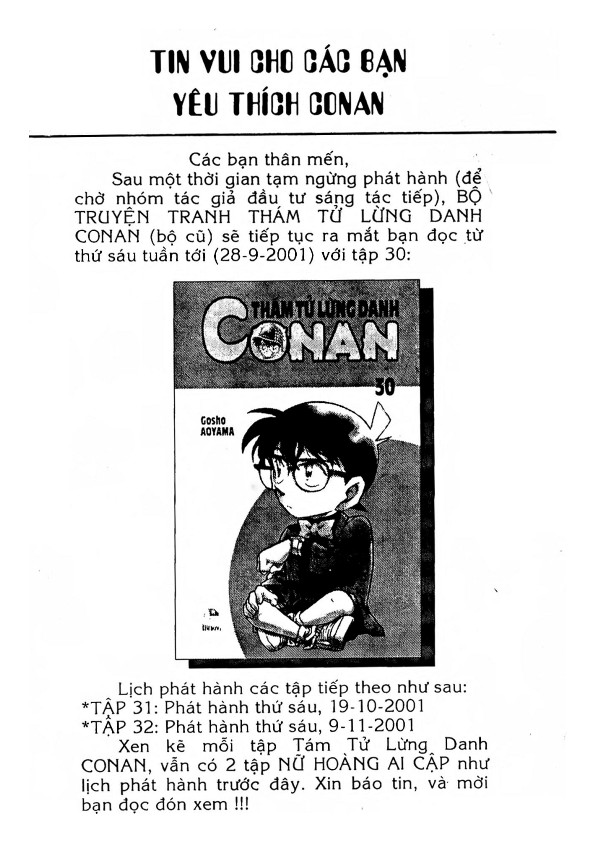 TIN VUI CHO CÁC BẠN YÊU THÍCH CONAN

Các bạn thân mến,

Sau một thời gian tạm ngừng phát hành (để chờ nhóm tác giả đầu tư sáng tác tiếp), BỘ TRUYỆN TRANH THÁM TỬ LỪNG DANH CONAN (bộ cũ) sẽ tiếp tục ra mắt bạn đọc từ thứ sáu tuần tới (28-9-2001) với tập 30:

THÁM TỬ LỪNG DANH CONAN 30

Gosho AOYAMA

Lịch phát hành các tập tiếp theo như sau:
*TẬP 31: Phát hành thứ sáu, 19-10-2001
*TẬP 32: Phát hành thứ sáu, 9-11-2001

Xen kẽ mỗi tập Tám Tử Lừng Danh CONAN, vẫn có 2 tập NỮ HOÀNG AI CẬP như lịch phát hành trước đây. Xin báo tin, và mời bạn đọc đón xem !!!